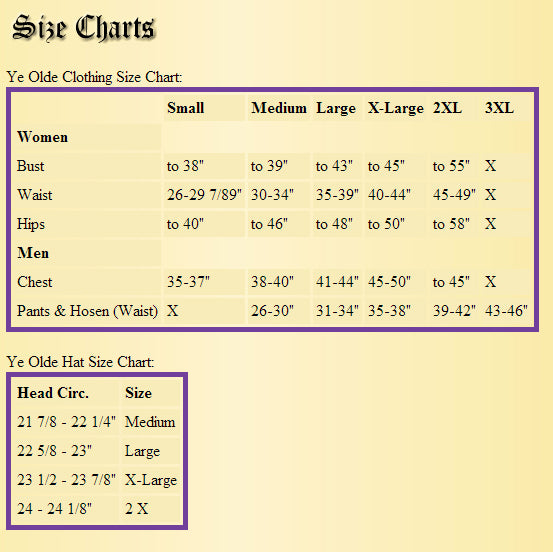 Size Charts

Ye Olde Clothing Size Chart:

| | Small | Medium | Large | X-Large | 2XL | 3XL |
|---|---|---|---|---|---|---|
| **Women** | | | | | | |
| Bust | to 38" | to 39" | to 43" | to 45" | to 55" | X |
| Waist | 26-29 7/89" | 30-34" | 35-39" | 40-44" | 45-49" | X |
| Hips | to 40" | to 46" | to 48" | to 50" | to 58" | X |
| **Men** | | | | | | |
| Chest | 35-37" | 38-40" | 41-44" | 45-50" | to 45" | X |
| Pants & Hosen (Waist) | X | 26-30" | 31-34" | 35-38" | 39-42" | 43-46" |

Ye Olde Hat Size Chart:

| Head Circ. | Size |
|---|---|
| 21 7/8 - 22 1/4" | Medium |
| 22 5/8 - 23" | Large |
| 23 1/2 - 23 7/8" | X-Large |
| 24 - 24 1/8" | 2 X |